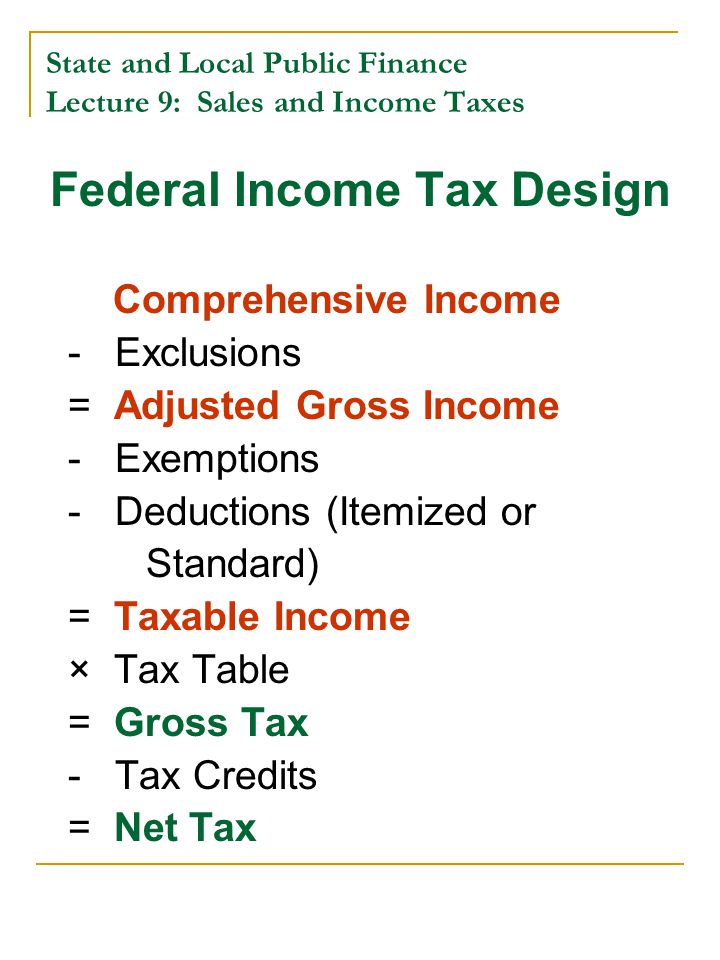 State and Local Public Finance
Lecture 9: Sales and Income Taxes

Federal Income Tax Design

Comprehensive Income
- Exclusions
= Adjusted Gross Income
- Exemptions
- Deductions (Itemized or Standard)
= Taxable Income
× Tax Table
= Gross Tax
- Tax Credits
= Net Tax